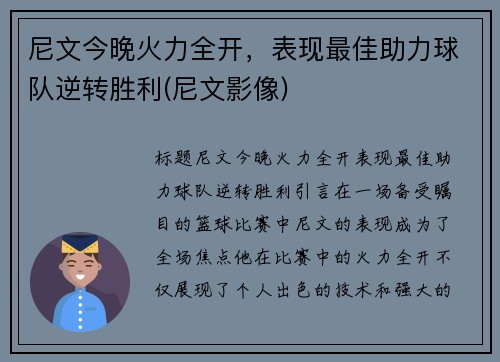 尼文今晚火力全开，表现最佳助力球队逆转胜利(尼文影像)

标题尼文今晚火力全开表现最佳助力球队逆转胜利引言在一场备受瞩目的篮球比赛中尼文的表现成为了全场焦点他在比赛中的火力全开不仅展现了个人出色的技术和强大的